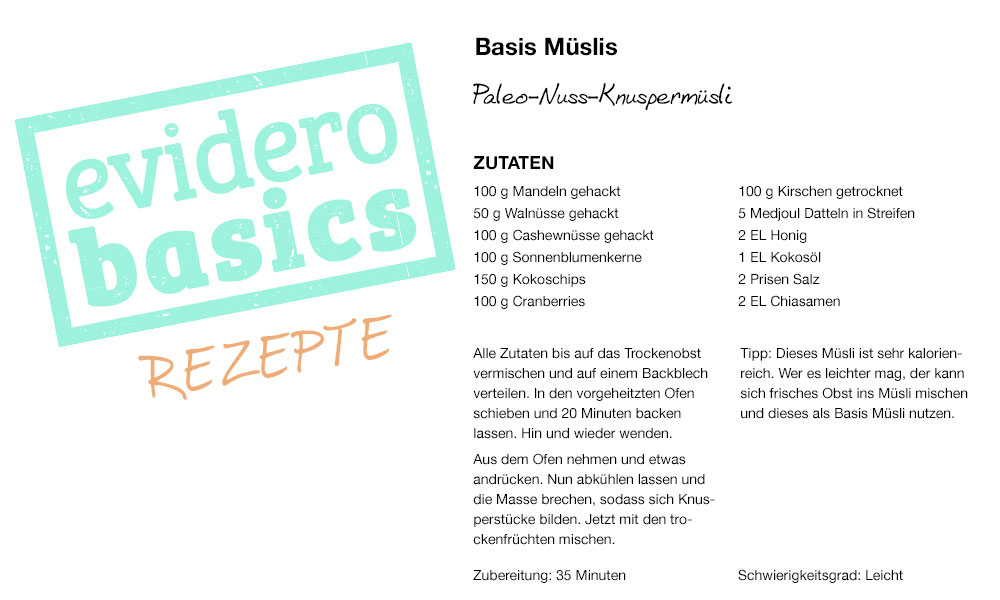 evidero basics

REZEPTE

Basis Müslis

Paleo-Nuss-Knuspermüsli

ZUTATEN

100 g Mandeln gehackt
50 g Walnüsse gehackt
100 g Cashewnüsse gehackt
100 g Sonnenblumenkerne
150 g Kokoschips
100 g Cranberries

100 g Kirschen getrocknet
5 Medjoul Datteln in Streifen
2 EL Honig
1 EL Kokosöl
2 Prisen Salz
2 EL Chiasamen

Alle Zutaten bis auf das Trockenobst vermischen und auf einem Backblech verteilen. In den vorgeheitzten Ofen schieben und 20 Minuten backen lassen. Hin und wieder wenden.

Aus dem Ofen nehmen und etwas andrücken. Nun abkühlen lassen und die Masse brechen, sodass sich Knusperstücke bilden. Jetzt mit den trockenfrüchten mischen.

Tipp: Dieses Müsli ist sehr kalorienreich. Wer es leichter mag, der kann sich frisches Obst ins Müsli mischen und dieses als Basis Müsli nutzen.

Zubereitung: 35 Minuten

Schwierigkeitsgrad: Leicht